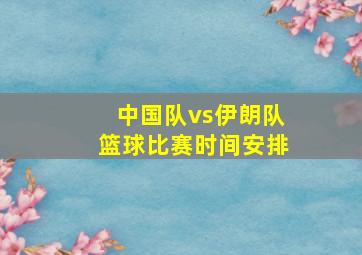 中国队vs伊朗队
篮球比赛时间安排